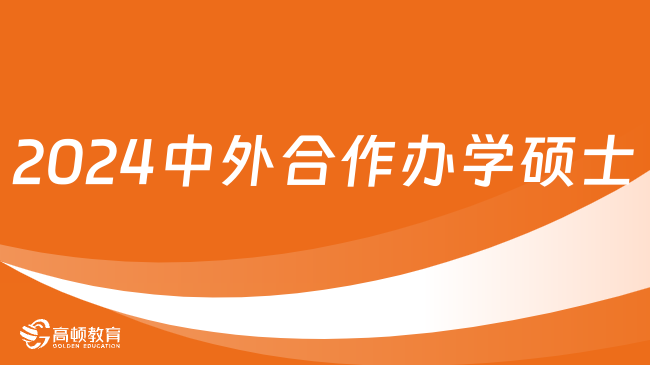 2024中外合作办学硕士

高顿教育
GOLDEN EDUCATION